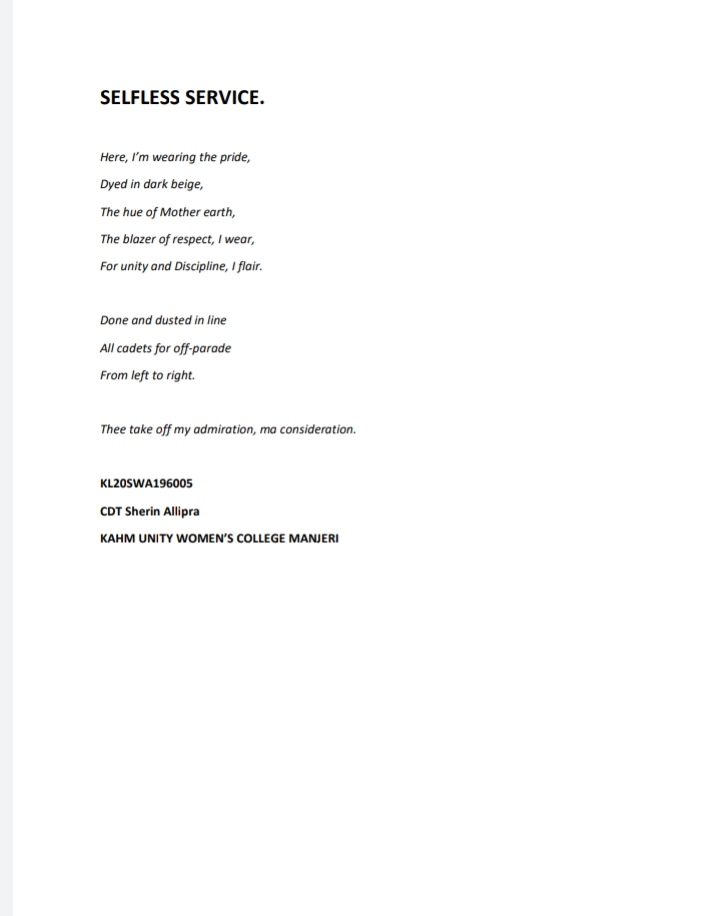 SELFLESS SERVICE.

Here, I'm wearing the pride,
Dyed in dark beige,
The hue of Mother earth,
The blazer of respect, I wear,
For unity and Discipline, I flair.

Done and dusted in line
All cadets for off-parade
From left to right.

Thee take off my admiration, ma consideration.

KL20SWA196005
CDT Sherin Allipra
KAHM UNITY WOMEN'S COLLEGE MANJERI